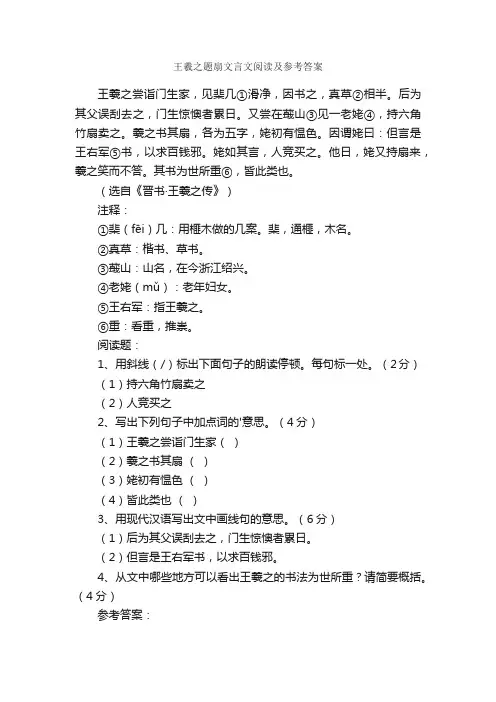 王羲之题扇文言文阅读及参考答案

王羲之尝诣门生家，见棐几①滑净，因书之，真草②相半。后为其父误刮去之，门生惊懊者累日。又尝在蕺山③见一老姥④，持六角竹扇卖之。羲之书其扇，各为五字，姥初有愠色。因谓姥曰：但言是王右军⑤书，以求百钱邪。姥如其言，人竞买之。他日，姥又持扇来，羲之笑而不答。其书为世所重⑥，皆此类也。

（选自《晋书·王羲之传》）

注释：

①棐（fěi）几：用榧木做的几案。棐，通榧，木名。

②真草：楷书、草书。

③蕺山：山名，在今浙江绍兴。

④老姥（mǔ）：老年妇女。

⑤王右军：指王羲之。

⑥重：看重，推崇。

阅读题：

1、用斜线（/）标出下面句子的朗读停顿。每句标一处。（2分）

（1）持六角竹扇卖之

（2）人竞买之

2、写出下列句子中加点词的'意思。（4分）

（1）王羲之尝诣门生家（ ）

（2）羲之书其扇 （ ）

（3）姥初有愠色 （ ）

（4）皆此类也 （ ）

3、用现代汉语写出文中画线句的意思。（6分）

（1）后为其父误刮去之，门生惊懊者累日。

（2）但言是王右军书，以求百钱邪。

4、从文中哪些地方可以看出王羲之的书法为世所重？请简要概括。（4分）

参考答案：